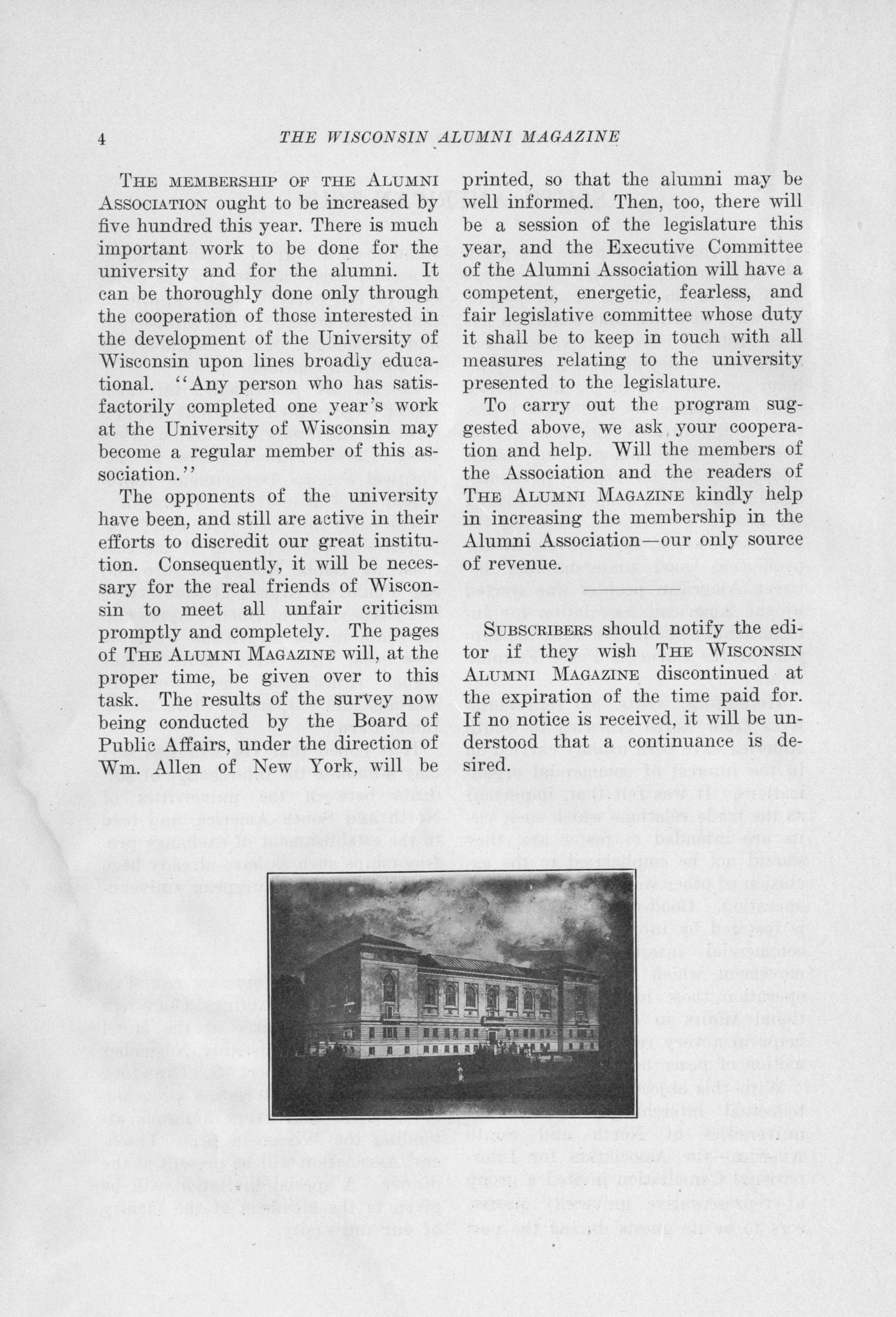 4 THE WISCONSIN ALUMNI MAGAZINE

THE MEMBERSHIP OF THE ALUMNI ASSOCIATION ought to be increased by five hundred this year. There is much important work to be done for the university and for the alumni. It can be thoroughly done only through the cooperation of those interested in the development of the University of Wisconsin upon lines broadly educational. "Any person who has satisfactorily completed one year's work at the University of Wisconsin may become a regular member of this association."

The opponents of the university have been, and still are active in their efforts to discredit our great institution. Consequently, it will be necessary for the real friends of Wisconsin to meet all unfair criticism promptly and completely. The pages of THE ALUMNI MAGAZINE will, at the proper time, be given over to this task. The results of the survey now being conducted by the Board of Public Affairs, under the direction of Wm. Allen of New York, will be printed, so that the alumni may be well informed. Then, too, there will be a session of the legislature this year, and the Executive Committee of the Alumni Association will have a competent, energetic, fearless, and fair legislative committee whose duty it shall be to keep in touch with all measures relating to the university presented to the legislature.

To carry out the program suggested above, we ask, your cooperation and help. Will the members of the Association and the readers of THE ALUMNI MAGAZINE kindly help in increasing the membership in the Alumni Association—our only source of revenue.

SUBSCRIBERS should notify the editor if they wish THE WISCONSIN ALUMNI MAGAZINE discontinued at the expiration of the time paid for. If no notice is received, it will be understood that a continuance is desired.